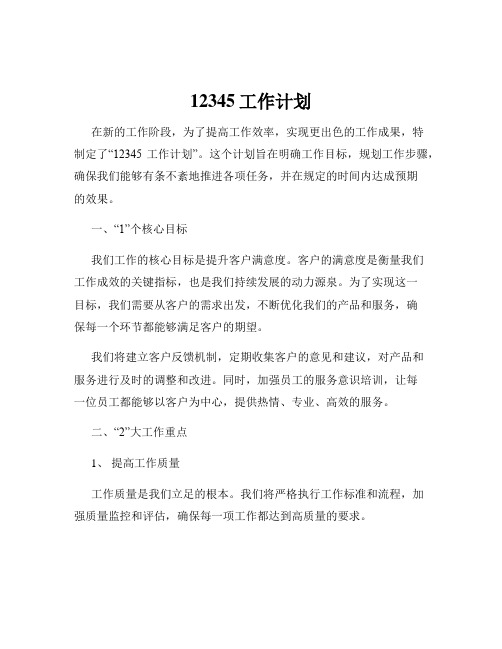 12345 工作计划

在新的工作阶段，为了提高工作效率，实现更出色的工作成果，特制定了“12345 工作计划”。这个计划旨在明确工作目标，规划工作步骤，确保我们能够有条不紊地推进各项任务，并在规定的时间内达成预期的效果。

一、“1”个核心目标

我们工作的核心目标是提升客户满意度。客户的满意度是衡量我们工作成效的关键指标，也是我们持续发展的动力源泉。为了实现这一目标，我们需要从客户的需求出发，不断优化我们的产品和服务，确保每一个环节都能够满足客户的期望。

我们将建立客户反馈机制，定期收集客户的意见和建议，对产品和服务进行及时的调整和改进。同时，加强员工的服务意识培训，让每一位员工都能够以客户为中心，提供热情、专业、高效的服务。

二、“2”大工作重点

1、 提高工作质量

工作质量是我们立足的根本。我们将严格执行工作标准和流程，加强质量监控和评估，确保每一项工作都达到高质量的要求。